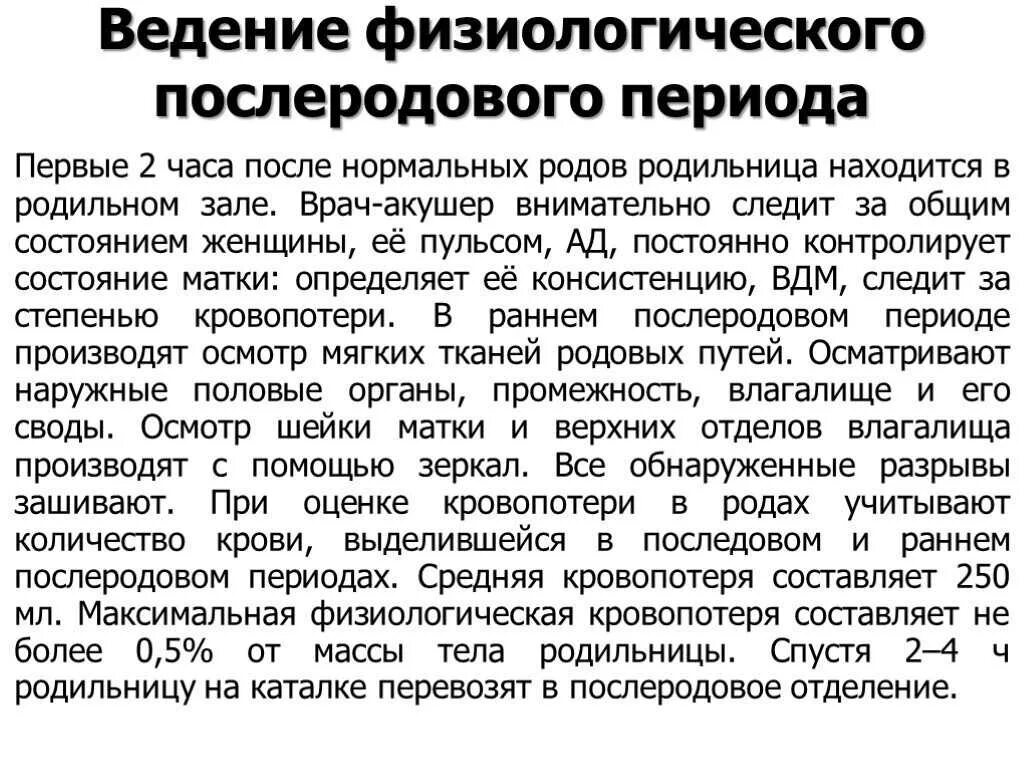 Ведение физиологического послеродового периода

Первые 2 часа после нормальных родов родильница находится в родильном зале. Врач-акушер внимательно следит за общим состоянием женщины, её пульсом, АД, постоянно контролирует состояние матки: определяет её консистенцию, ВДМ, следит за степенью кровопотери. В раннем послеродовом периоде производят осмотр мягких тканей родовых путей. Осматривают наружные половые органы, промежность, влагалище и его своды. Осмотр шейки матки и верхних отделов влагалища производят с помощью зеркал. Все обнаруженные разрывы зашивают. При оценке кровопотери в родах учитывают количество крови, выделившейся в последовом и раннем послеродовом периодах. Средняя кровопотеря составляет 250 мл. Максимальная физиологическая кровопотеря составляет не более 0,5% от массы тела родильницы. Спустя 2–4 ч родильницу на каталке перевозят в послеродовое отделение.